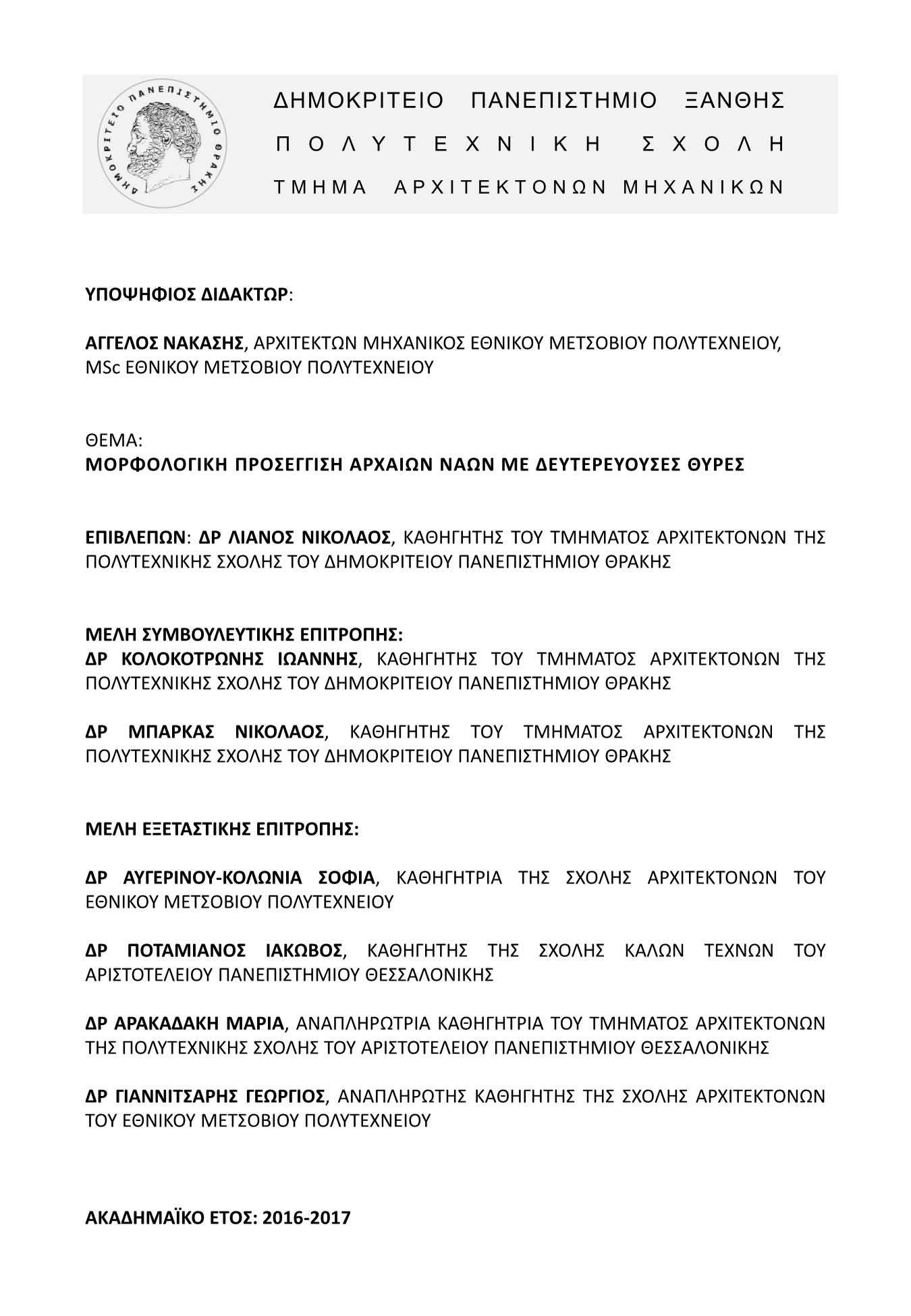 ΔΗΜΟΚΡΙΤΕΙΟ ΠΑΝΕΠΙΣΤΗΜΙΟ ΘΡΑΚΗΣ

ΔΗΜΟΚΡΙΤΕΙΟ ΠΑΝΕΠΙΣΤΗΜΙΟ ΞΑΝΘΗΣ
ΠΟΛΥΤΕΧΝΙΚΗ ΣΧΟΛΗ
ΤΜΗΜΑ ΑΡΧΙΤΕΚΤΟΝΩΝ ΜΗΧΑΝΙΚΩΝ

ΥΠΟΨΗΦΙΟΣ ΔΙΔΑΚΤΩΡ:

ΑΓΓΕΛΟΣ ΝΑΚΑΣΗΣ, ΑΡΧΙΤΕΚΤΩΝ ΜΗΧΑΝΙΚΟΣ ΕΘΝΙΚΟΥ ΜΕΤΣΟΒΙΟΥ ΠΟΛΥΤΕΧΝΕΙΟΥ, MSc ΕΘΝΙΚΟΥ ΜΕΤΣΟΒΙΟΥ ΠΟΛΥΤΕΧΝΕΙΟΥ

ΘΕΜΑ:
ΜΟΡΦΟΛΟΓΙΚΗ ΠΡΟΣΕΓΓΙΣΗ ΑΡΧΑΙΩΝ ΝΑΩΝ ΜΕ ΔΕΥΤΕΡΕΥΟΥΣΕΣ ΘΥΡΕΣ

ΕΠΙΒΛΕΠΩΝ: ΔΡ ΛΙΑΝΟΣ ΝΙΚΟΛΑΟΣ, ΚΑΘΗΓΗΤΗΣ ΤΟΥ ΤΜΗΜΑΤΟΣ ΑΡΧΙΤΕΚΤΟΝΩΝ ΤΗΣ ΠΟΛΥΤΕΧΝΙΚΗΣ ΣΧΟΛΗΣ ΤΟΥ ΔΗΜΟΚΡΙΤΕΙΟΥ ΠΑΝΕΠΙΣΤΗΜΙΟΥ ΘΡΑΚΗΣ

ΜΕΛΗ ΣΥΜΒΟΥΛΕΥΤΙΚΗΣ ΕΠΙΤΡΟΠΗΣ:
ΔΡ ΚΟΛΟΚΟΤΡΩΝΗΣ ΙΩΑΝΝΗΣ, ΚΑΘΗΓΗΤΗΣ ΤΟΥ ΤΜΗΜΑΤΟΣ ΑΡΧΙΤΕΚΤΟΝΩΝ ΤΗΣ ΠΟΛΥΤΕΧΝΙΚΗΣ ΣΧΟΛΗΣ ΤΟΥ ΔΗΜΟΚΡΙΤΕΙΟΥ ΠΑΝΕΠΙΣΤΗΜΙΟΥ ΘΡΑΚΗΣ

ΔΡ ΜΠΑΡΚΑΣ ΝΙΚΟΛΑΟΣ, ΚΑΘΗΓΗΤΗΣ ΤΟΥ ΤΜΗΜΑΤΟΣ ΑΡΧΙΤΕΚΤΟΝΩΝ ΤΗΣ ΠΟΛΥΤΕΧΝΙΚΗΣ ΣΧΟΛΗΣ ΤΟΥ ΔΗΜΟΚΡΙΤΕΙΟΥ ΠΑΝΕΠΙΣΤΗΜΙΟΥ ΘΡΑΚΗΣ

ΜΕΛΗ ΕΞΕΤΑΣΤΙΚΗΣ ΕΠΙΤΡΟΠΗΣ:

ΔΡ ΑΥΓΕΡΙΝΟΥ-ΚΟΛΩΝΙΑ ΣΟΦΙΑ, ΚΑΘΗΓΗΤΡΙΑ ΤΗΣ ΣΧΟΛΗΣ ΑΡΧΙΤΕΚΤΟΝΩΝ ΤΟΥ ΕΘΝΙΚΟΥ ΜΕΤΣΟΒΙΟΥ ΠΟΛΥΤΕΧΝΕΙΟΥ

ΔΡ ΠΟΤΑΜΙΑΝΟΣ ΙΑΚΩΒΟΣ, ΚΑΘΗΓΗΤΗΣ ΤΗΣ ΣΧΟΛΗΣ ΚΑΛΩΝ ΤΕΧΝΩΝ ΤΟΥ ΑΡΙΣΤΟΤΕΛΕΙΟΥ ΠΑΝΕΠΙΣΤΗΜΙΟΥ ΘΕΣΣΑΛΟΝΙΚΗΣ

ΔΡ ΑΡΑΚΑΔΑΚΗ ΜΑΡΙΑ, ΑΝΑΠΛΗΡΩΤΡΙΑ ΚΑΘΗΓΗΤΡΙΑ ΤΟΥ ΤΜΗΜΑΤΟΣ ΑΡΧΙΤΕΚΤΟΝΩΝ ΤΗΣ ΠΟΛΥΤΕΧΝΙΚΗΣ ΣΧΟΛΗΣ ΤΟΥ ΑΡΙΣΤΟΤΕΛΕΙΟΥ ΠΑΝΕΠΙΣΤΗΜΙΟΥ ΘΕΣΣΑΛΟΝΙΚΗΣ

ΔΡ ΓΙΑΝΝΙΤΣΑΡΗΣ ΓΕΩΡΓΙΟΣ, ΑΝΑΠΛΗΡΩΤΗΣ ΚΑΘΗΓΗΤΗΣ ΤΗΣ ΣΧΟΛΗΣ ΑΡΧΙΤΕΚΤΟΝΩΝ ΤΟΥ ΕΘΝΙΚΟΥ ΜΕΤΣΟΒΙΟΥ ΠΟΛΥΤΕΧΝΕΙΟΥ

ΑΚΑΔΗΜΑΪΚΟ ΕΤΟΣ: 2016-2017